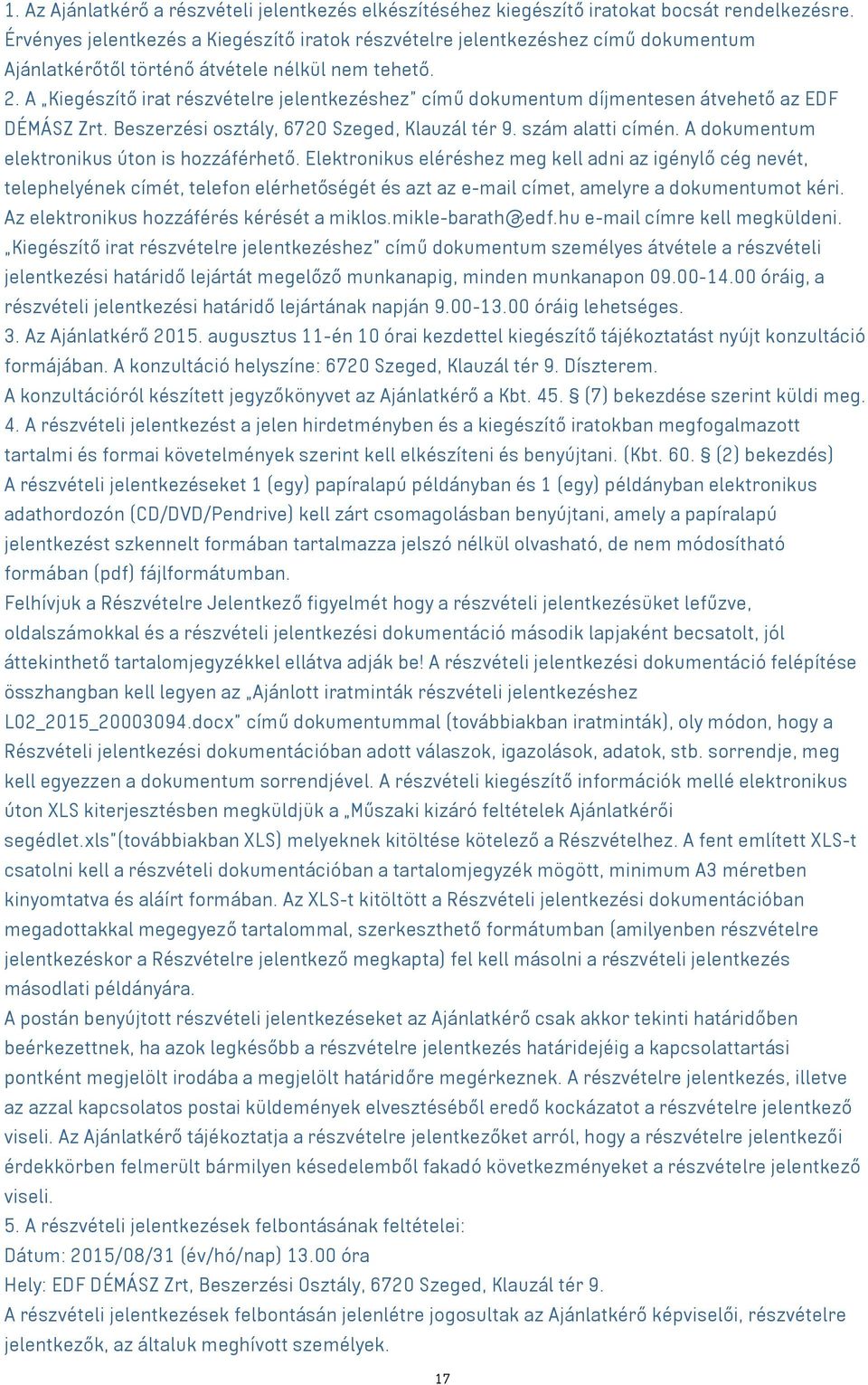 1. Az Ajánlatkérő a részvételi jelentkezés elkészítéséhez kiegészítő iratokat bocsát rendelkezésre. Érvényes jelentkezés a Kiegészítő iratok részvételre jelentkezéshez című dokumentum Ajánlatkérőtől történő átvétele nélkül nem tehető.
2. A „Kiegészítő irat részvételre jelentkezéshez" című dokumentum díjmentesen átvehető az EDF DÉMÁSZ Zrt. Beszerzési osztály, 6720 Szeged, Klauzál tér 9. szám alatti címén. A dokumentum elektronikus úton is hozzáférhető. Elektronikus eléréshez meg kell adni az igénylő cég nevét, telephelyének címét, telefon elérhetőségét és azt az e-mail címet, amelyre a dokumentumot kéri. Az elektronikus hozzáférés kérését a miklos.mikle-barath@edf.hu e-mail címre kell megküldeni. „Kiegészítő irat részvételre jelentkezéshez" című dokumentum személyes átvétele a részvételi jelentkezési határidő lejártát megelőző munkanapig, minden munkanapon 09.00-14.00 óráig, a részvételi jelentkezési határidő lejártának napján 9.00-13.00 óráig lehetséges.
3. Az Ajánlatkérő 2015. augusztus 11-én 10 órai kezdettel kiegészítő tájékoztatást nyújt konzultáció formájában. A konzultáció helyszíne: 6720 Szeged, Klauzál tér 9. Díszterem.
A konzultációról készített jegyzőkönyvet az Ajánlatkérő a Kbt. 45. § (7) bekezdése szerint küldi meg.
4. A részvételi jelentkezést a jelen hirdetményben és a kiegészítő iratokban megfogalmazott tartalmi és formai követelmények szerint kell elkészíteni és benyújtani. (Kbt. 60. § (2) bekezdés)
A részvételi jelentkezéseket 1 (egy) papíralapú példányban és 1 (egy) példányban elektronikus adathordozón (CD/DVD/Pendrive) kell zárt csomagolásban benyújtani, amely a papíralapú jelentkezést szkennelt formában tartalmazza jelszó nélkül olvasható, de nem módosítható formában (pdf) fájlformátumban.
Felhívjuk a Részvételre Jelentkező figyelmét hogy a részvételi jelentkezésüket lefűzve, oldalszámokkal és a részvételi jelentkezési dokumentáció második lapjaként becsatolt, jól áttekinthető tartalomjegyzékkel ellátva adják be! A részvételi jelentkezési dokumentáció felépítése összhangban kell legyen az „Ajánlott iratminták részvételi jelentkezéshez L02_2015_20003094.docx" című dokumentummal (továbbiakban iratminták), oly módon, hogy a Részvételi jelentkezési dokumentációban adott válaszok, igazolások, adatok, stb. sorrendje, meg kell egyezzen a dokumentum sorrendjével. A részvételi kiegészítő információk mellé elektronikus úton XLS kiterjesztésben megküldjük a „Műszaki kizáró feltételek Ajánlatkérői segédlet.xls"(továbbiakban XLS) melyeknek kitöltése kötelező a Részvételhez. A fent említett XLS-t csatolni kell a részvételi dokumentációban a tartalomjegyzék mögött, minimum A3 méretben kinyomtatva és aláírt formában. Az XLS-t kitöltött a Részvételi jelentkezési dokumentációban megadottakkal megegyező tartalommal, szerkeszthető formátumban (amilyenben részvételre jelentkezéskor a Részvételre jelentkező megkapta) fel kell másolni a részvételi jelentkezés másodlati példányára.
A postán benyújtott részvételi jelentkezéseket az Ajánlatkérő csak akkor tekinti határidőben beérkezettnek, ha azok legkésőbb a részvételre jelentkezés határidejéig a kapcsolattartási pontként megjelölt irodába a megjelölt határidőre megérkeznek. A részvételre jelentkezés, illetve az azzal kapcsolatos postai küldemények elvesztéséből eredő kockázatot a részvételre jelentkező viseli. Az Ajánlatkérő tájékoztatja a részvételre jelentkezőket arról, hogy a részvételre jelentkezői érdekkörben felmerült bármilyen késedelemből fakadó következményeket a részvételre jelentkező viseli.
5. A részvételi jelentkezések felbontásának feltételei:
Dátum: 2015/08/31 (év/hó/nap) 13.00 óra
Hely: EDF DÉMÁSZ Zrt, Beszerzési Osztály, 6720 Szeged, Klauzál tér 9.
A részvételi jelentkezések felbontásán jelenlétre jogosultak az Ajánlatkérő képviselői, részvételre jelentkezők, az általuk meghívott személyek.
17